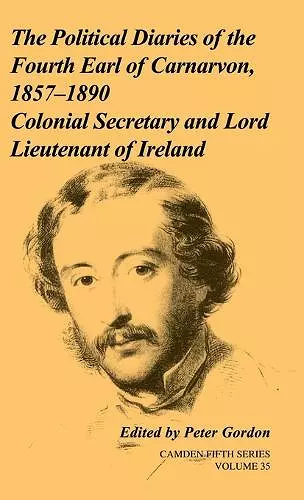 The Political Diaries of the Fourth Earl of Carnarvon, 1857–1890
Colonial Secretary and Lord Lieutenant of Ireland

Edited by Peter Gordon

CAMDEN FIFTH SERIES
VOLUME 35